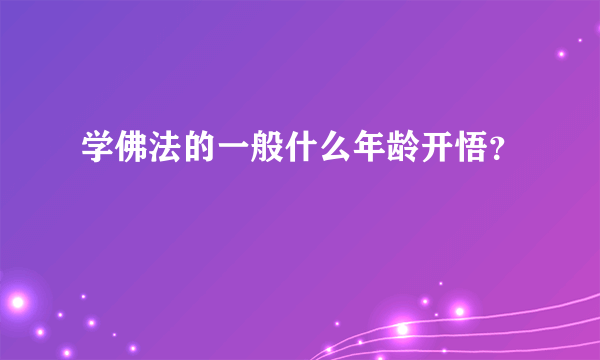 学佛法的一般什么年龄开悟?